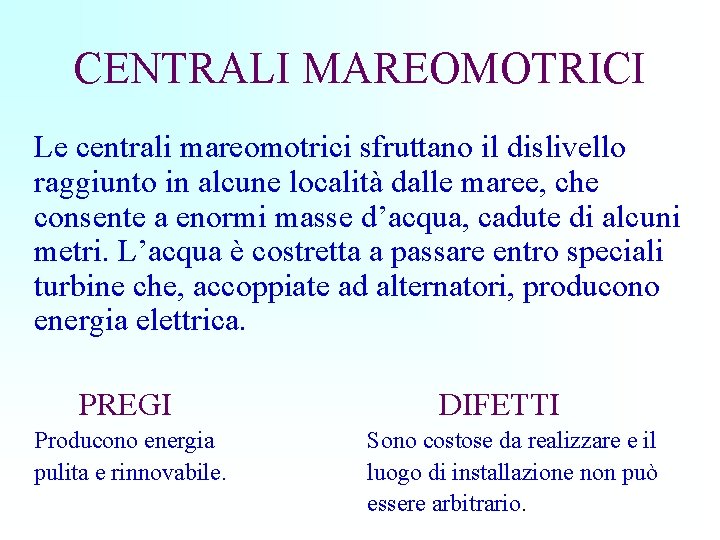 CENTRALI MAREOMOTRICI

Le centrali mareomotrici sfruttano il dislivello raggiunto in alcune località dalle maree, che consente a enormi masse d’acqua, cadute di alcuni metri. L’acqua è costretta a passare entro speciali turbine che, accoppiate ad alternatori, producono energia elettrica.

PREGI

Producono energia pulita e rinnovabile.

DIFETTI

Sono costose da realizzare e il luogo di installazione non può essere arbitrario.